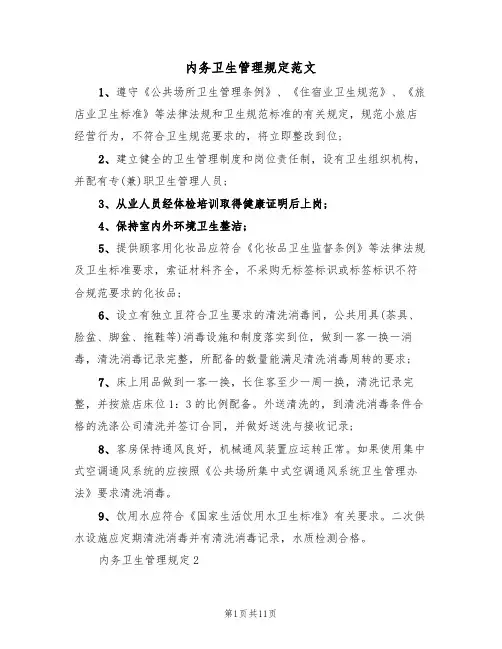 内务卫生管理规定范文

1、遵守《公共场所卫生管理条例》、《住宿业卫生规范》、《旅店业卫生标准》等法律法规和卫生规范标准的有关规定，规范小旅店经营行为，不符合卫生规范要求的，将立即整改到位；

2、建立健全的卫生管理制度和岗位责任制，设有卫生组织机构，并配有专(兼)职卫生管理人员；

3、从业人员经体检培训取得健康证明后上岗；

4、保持室内外环境卫生整洁；

5、提供顾客用化妆品应符合《化妆品卫生监督条例》等法律法规及卫生标准要求，索证材料齐全，不采购无标签标识或标签标识不符合规范要求的化妆品；

6、设立有独立且符合卫生要求的清洗消毒间，公共用具(茶具、脸盆、脚盆、拖鞋等)消毒设施和制度落实到位，做到一客一换一消毒，清洗消毒记录完整，所配备的数量能满足清洗消毒周转的要求；

7、床上用品做到一客一换，长住客至少一周一换，清洗记录完整，并按旅店床位1：3的比例配备。外送清洗的，到清洗消毒条件合格的洗涤公司清洗并签订合同，并做好送洗与接收记录；

8、客房保持通风良好，机械通风装置应运转正常。如果使用集中式空调通风系统的应按照《公共场所集中式空调通风系统卫生管理办法》要求清洗消毒。

9、饮用水应符合《国家生活饮用水卫生标准》有关要求。二次供水设施应定期清洗消毒并有清洗消毒记录，水质检测合格。

内务卫生管理规定2

第1页共11页